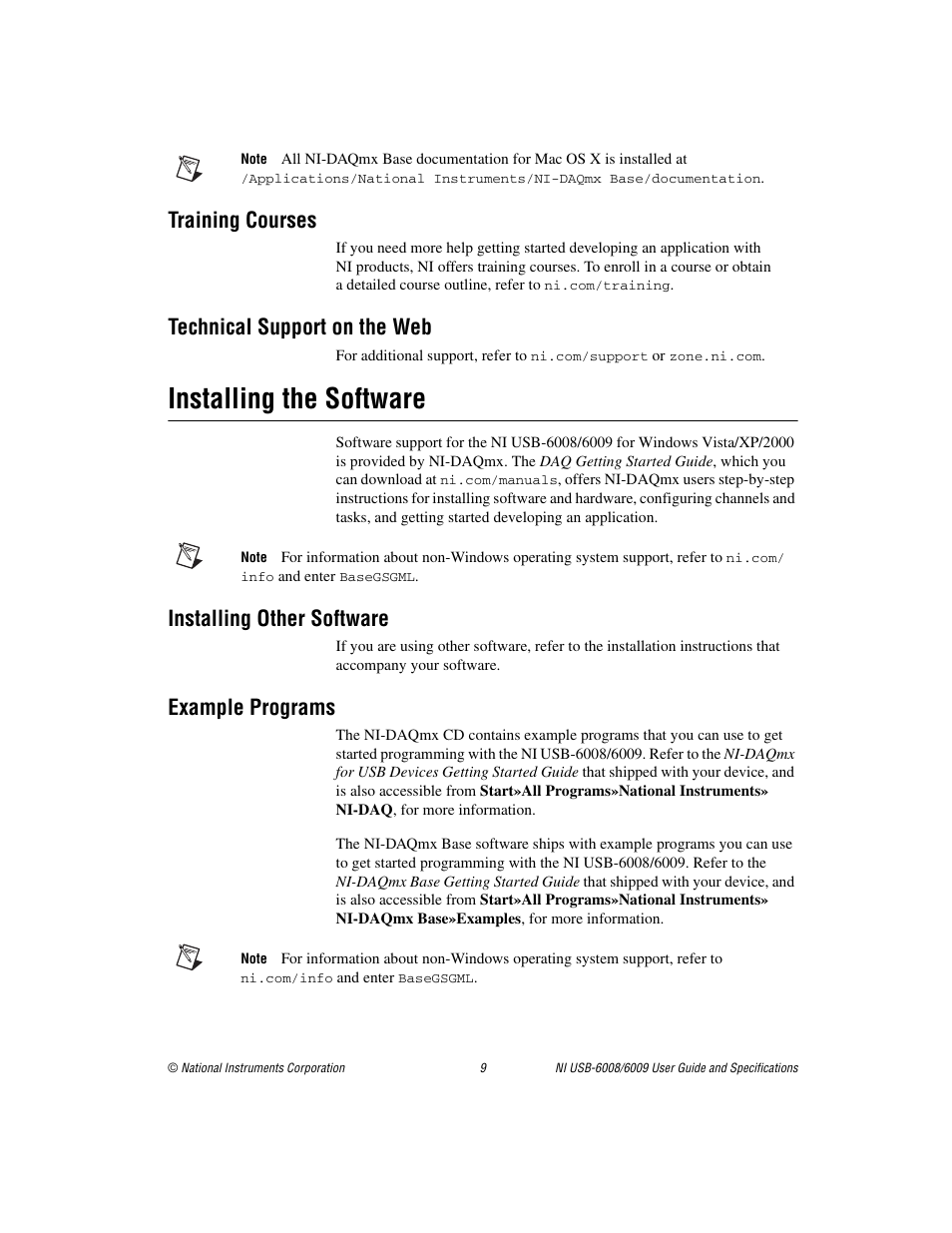 Note All NI-DAQmx Base documentation for Mac OS X is installed at /Applications/National Instruments/NI-DAQmx Base/documentation.

Training Courses

If you need more help getting started developing an application with NI products, NI offers training courses. To enroll in a course or obtain a detailed course outline, refer to ni.com/training.

Technical Support on the Web

For additional support, refer to ni.com/support or zone.ni.com.

Installing the Software

Software support for the NI USB-6008/6009 for Windows Vista/XP/2000 is provided by NI-DAQmx. The DAQ Getting Started Guide, which you can download at ni.com/manuals, offers NI-DAQmx users step-by-step instructions for installing software and hardware, configuring channels and tasks, and getting started developing an application.

Note For information about non-Windows operating system support, refer to ni.com/info and enter BaseGSGML.

Installing Other Software

If you are using other software, refer to the installation instructions that accompany your software.

Example Programs

The NI-DAQmx CD contains example programs that you can use to get started programming with the NI USB-6008/6009. Refer to the NI-DAQmx for USB Devices Getting Started Guide that shipped with your device, and is also accessible from Start»All Programs»National Instruments» NI-DAQ, for more information.

The NI-DAQmx Base software ships with example programs you can use to get started programming with the NI USB-6008/6009. Refer to the NI-DAQmx Base Getting Started Guide that shipped with your device, and is also accessible from Start»All Programs»National Instruments» NI-DAQmx Base»Examples, for more information.

Note For information about non-Windows operating system support, refer to ni.com/info and enter BaseGSGML.

© National Instruments Corporation 9 NI USB-6008/6009 User Guide and Specifications